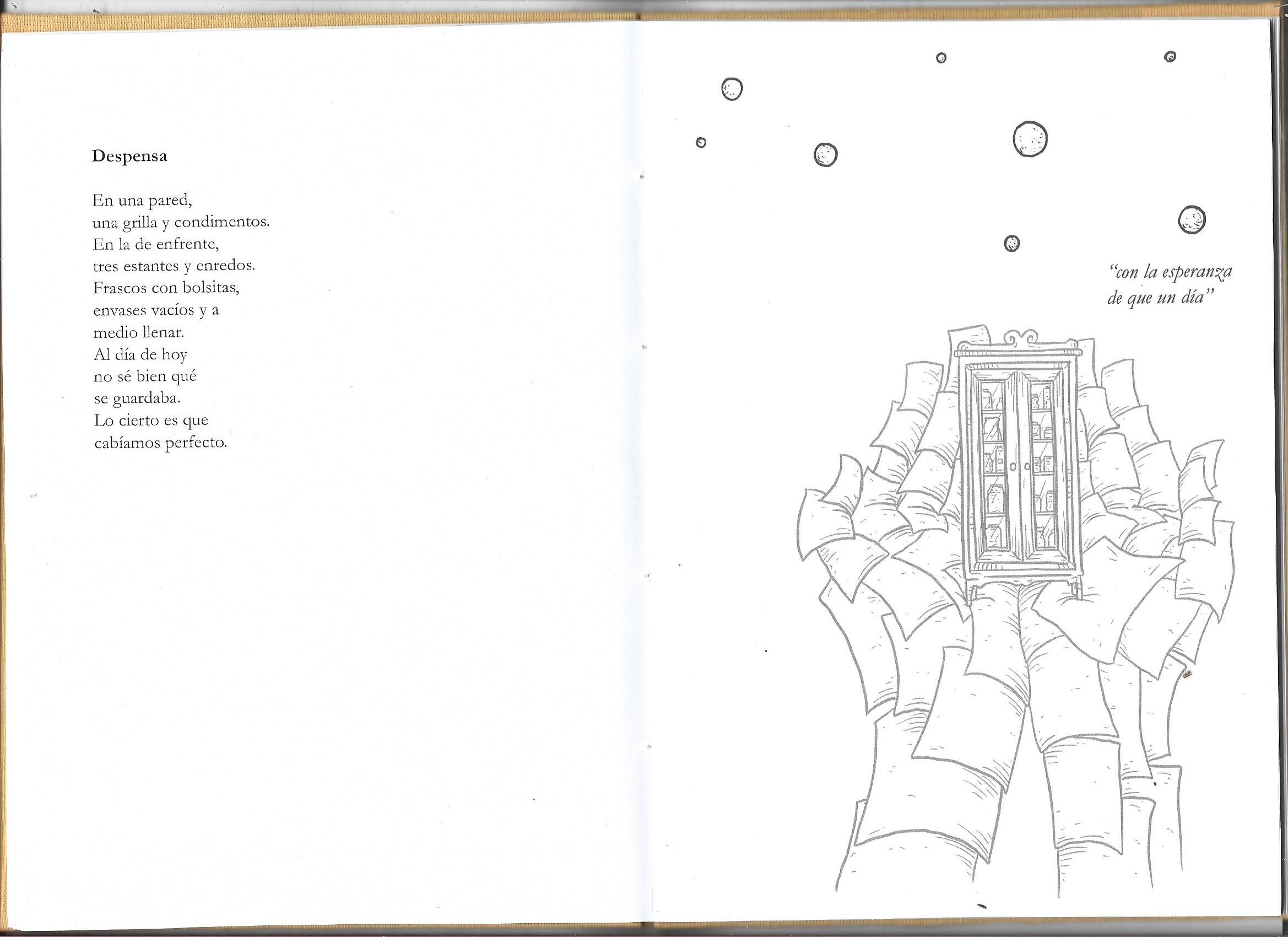 Despensa

En una pared,
una grilla y condimentos.
En la de enfrente,
tres estantes y enredos.
Frascos con bolsitas,
envases vacíos y a
medio llenar.
Al día de hoy
no sé bien qué
se guardaba.
Lo cierto es que
cabíamos perfecto.

"con la esperanza
de que un día"